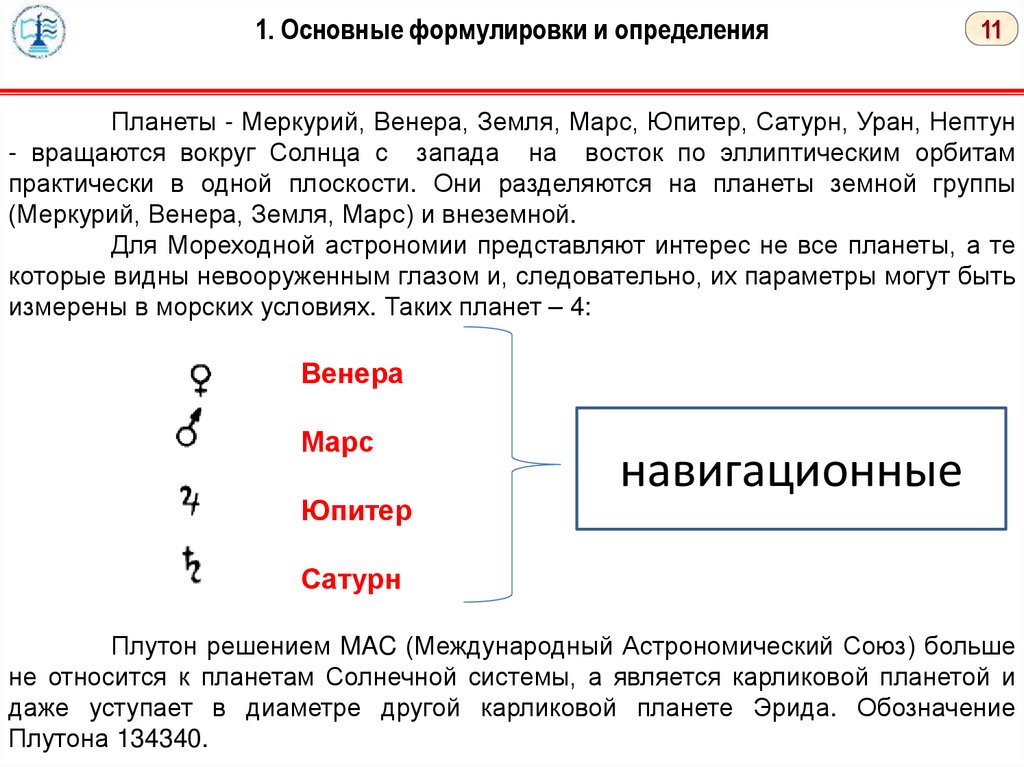 1. Основные формулировки и определения

11

Планеты - Меркурий, Венера, Земля, Марс, Юпитер, Сатурн, Уран, Нептун - вращаются вокруг Солнца с запада на восток по эллиптическим орбитам практически в одной плоскости. Они разделяются на планеты земной группы (Меркурий, Венера, Земля, Марс) и внеземной.

Для Мореходной астрономии представляют интерес не все планеты, а те которые видны невооруженным глазом и, следовательно, их параметры могут быть измерены в морских условиях. Таких планет – 4:

♀ Венера
♂ Марс
♃ Юпитер
♄ Сатурн

навигационные

Плутон решением МАС (Международный Астрономический Союз) больше не относится к планетам Солнечной системы, а является карликовой планетой и даже уступает в диаметре другой карликовой планете Эрида. Обозначение Плутона 134340.